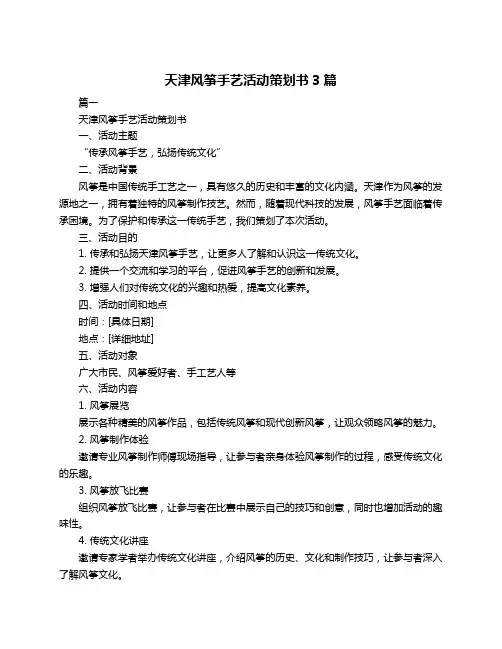 天津风筝手艺活动策划书 3 篇

篇一

天津风筝手艺活动策划书

一、活动主题

“传承风筝手艺，弘扬传统文化”

二、活动背景

风筝是中国传统手工艺之一，具有悠久的历史和丰富的文化内涵。天津作为风筝的发源地之一，拥有着独特的风筝制作技艺。然而，随着现代科技的发展，风筝手艺面临着传承困境。为了保护和传承这一传统手艺，我们策划了本次活动。

三、活动目的

1. 传承和弘扬天津风筝手艺，让更多人了解和认识这一传统文化。

2. 提供一个交流和学习的平台，促进风筝手艺的创新和发展。

3. 增强人们对传统文化的兴趣和热爱，提高文化素养。

四、活动时间和地点

时间：[具体日期]

地点：[详细地址]

五、活动对象

广大市民、风筝爱好者、手工艺人等

六、活动内容

1. 风筝展览

展示各种精美的风筝作品，包括传统风筝和现代创新风筝，让观众领略风筝的魅力。

2. 风筝制作体验

邀请专业风筝制作师傅现场指导，让参与者亲身体验风筝制作的过程，感受传统文化的乐趣。

3. 风筝放飞比赛

组织风筝放飞比赛，让参与者在比赛中展示自己的技巧和创意，同时也增加活动的趣味性。

4. 传统文化讲座

邀请专家学者举办传统文化讲座，介绍风筝的历史、文化和制作技巧，让参与者深入了解风筝文化。